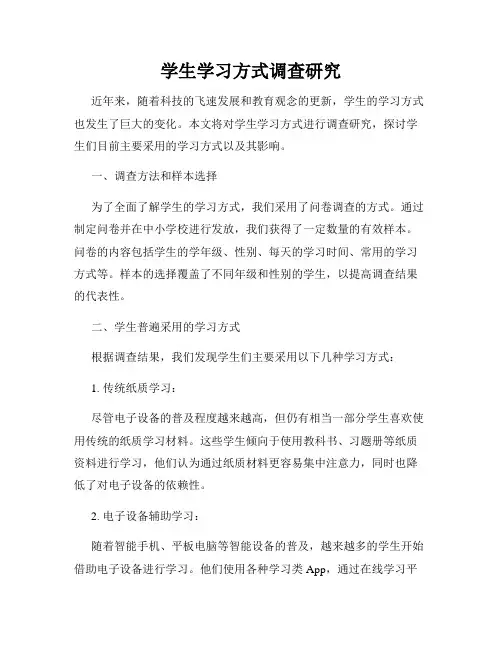 学生学习方式调查研究

近年来，随着科技的飞速发展和教育观念的更新，学生的学习方式也发生了巨大的变化。本文将对学生学习方式进行调查研究，探讨学生们目前主要采用的学习方式以及其影响。

一、调查方法和样本选择

为了全面了解学生的学习方式，我们采用了问卷调查的方式。通过制定问卷并在中小学校进行发放，我们获得了一定数量的有效样本。问卷的内容包括学生的学年级、性别、每天的学习时间、常用的学习方式等。样本的选择覆盖了不同年级和性别的学生，以提高调查结果的代表性。

二、学生普遍采用的学习方式

根据调查结果，我们发现学生们主要采用以下几种学习方式：

1. 传统纸质学习：

尽管电子设备的普及程度越来越高，但仍有相当一部分学生喜欢使用传统的纸质学习材料。这些学生倾向于使用教科书、习题册等纸质资料进行学习，他们认为通过纸质材料更容易集中注意力，同时也降低了对电子设备的依赖性。

2. 电子设备辅助学习：

随着智能手机、平板电脑等智能设备的普及，越来越多的学生开始借助电子设备进行学习。他们使用各种学习类 App，通过在线学习平